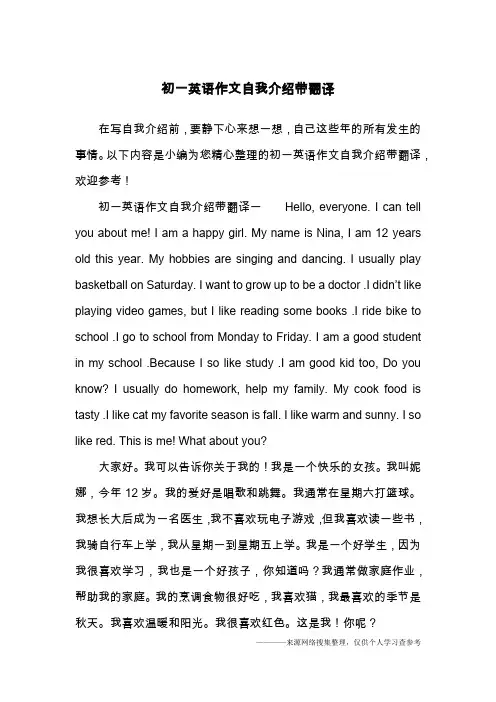 初一英语作文自我介绍带翻译

在写自我介绍前，要静下心来想一想，自己这些年的所有发生的事情。以下内容是小编为您精心整理的初一英语作文自我介绍带翻译，欢迎参考！

初一英语作文自我介绍带翻译一　Hello, everyone. I can tell you about me! I am a happy girl. My name is Nina, I am 12 years old this year. My hobbies are singing and dancing. I usually play basketball on Saturday. I want to grow up to be a doctor .I didn't like playing video games, but I like reading some books .I ride bike to school .I go to school from Monday to Friday. I am a good student in my school .Because I so like study .I am good kid too, Do you know? I usually do homework, help my family. My cook food is tasty .I like cat my favorite season is fall. I like warm and sunny. I so like red. This is me! What about you?

大家好。我可以告诉你关于我的！我是一个快乐的女孩。我叫妮娜，今年 12 岁。我的爱好是唱歌和跳舞。我通常在星期六打篮球。我想长大后成为一名医生，我不喜欢玩电子游戏，但我喜欢读一些书，我骑自行车上学，我从星期一到星期五上学。我是一个好学生，因为我很喜欢学习，我也是一个好孩子，你知道吗？我通常做家庭作业，帮助我的家庭。我的烹调食物很好吃，我喜欢猫，我最喜欢的季节是秋天。我喜欢温暖和阳光。我很喜欢红色。这是我！你呢？

———来源网络搜集整理，仅供个人学习查参考